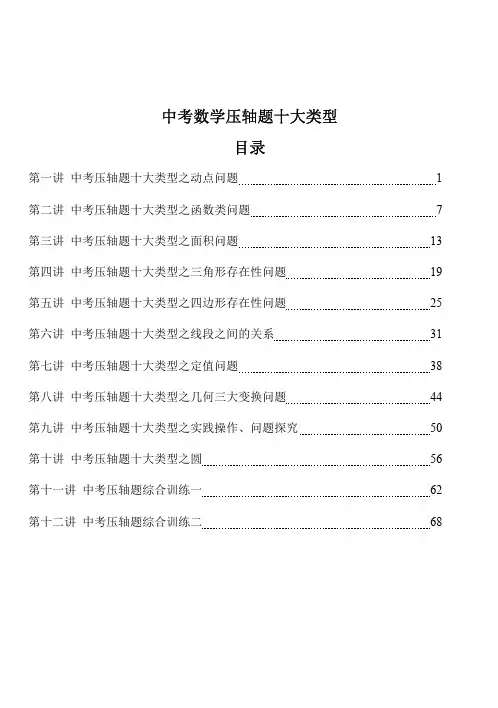 中考数学压轴题十大类型

目录

第一讲 中考压轴题十大类型之动点问题 1

第二讲 中考压轴题十大类型之函数类问题 7

第三讲 中考压轴题十大类型之面积问题 13

第四讲 中考压轴题十大类型之三角形存在性问题 19

第五讲 中考压轴题十大类型之四边形存在性问题 25

第六讲 中考压轴题十大类型之线段之间的关系 31

第七讲 中考压轴题十大类型之定值问题 38

第八讲 中考压轴题十大类型之几何三大变换问题 44

第九讲 中考压轴题十大类型之实践操作、问题探究 50

第十讲 中考压轴题十大类型之圆 56

第十一讲 中考压轴题综合训练一 62

第十二讲 中考压轴题综合训练二 68